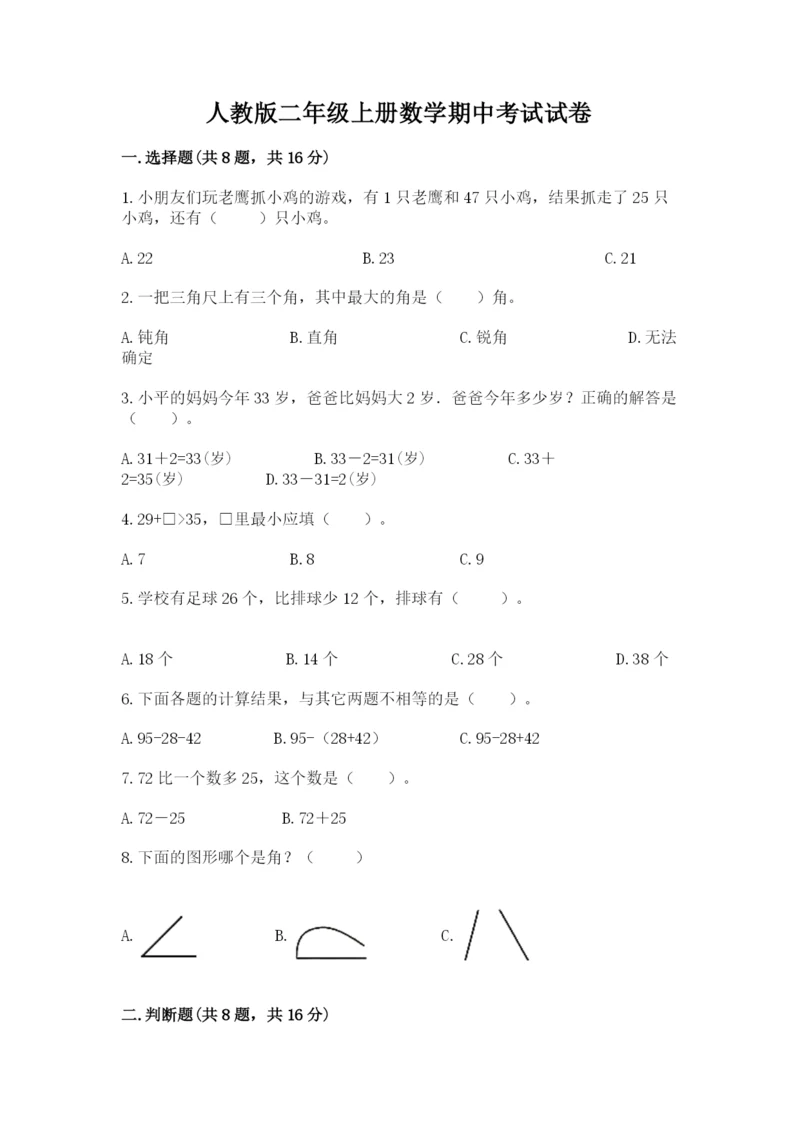 人教版二年级上册数学期中考试试卷

一.选择题(共8题，共16分)

1.小朋友们玩老鹰抓小鸡的游戏，有1只老鹰和47只小鸡，结果抓走了25只小鸡，还有（　　）只小鸡。

A.22　　　　B.23　　　　C.21

2.一把三角尺上有三个角，其中最大的角是（　　）角。

A.钝角　　　　B.直角　　　　C.锐角　　　　D.无法确定

3.小平的妈妈今年33岁，爸爸比妈妈大2岁．爸爸今年多少岁？正确的解答是（　　）。

A.31＋2=33(岁)　　　　B.33－2=31(岁)　　　　C.33＋2=35(岁)　　　　D.33－31=2(岁)

4.29+□>35，□里最小应填（　　）。

A.7　　　　B.8　　　　C.9

5.学校有足球26个，比排球少12个，排球有（　　）。

A.18个　　　　B.14个　　　　C.28个　　　　D.38个

6.下面各题的计算结果，与其它两题不相等的是（　　）。

A.95-28-42　　　　B.95-（28+42）　　　　C.95-28+42

7.72比一个数多25，这个数是（　　）。

A.72－25　　　　B.72＋25

8.下面的图形哪个是角？（　　）

A.　　　　B.　　　　C.

二.判断题(共8题，共16分)